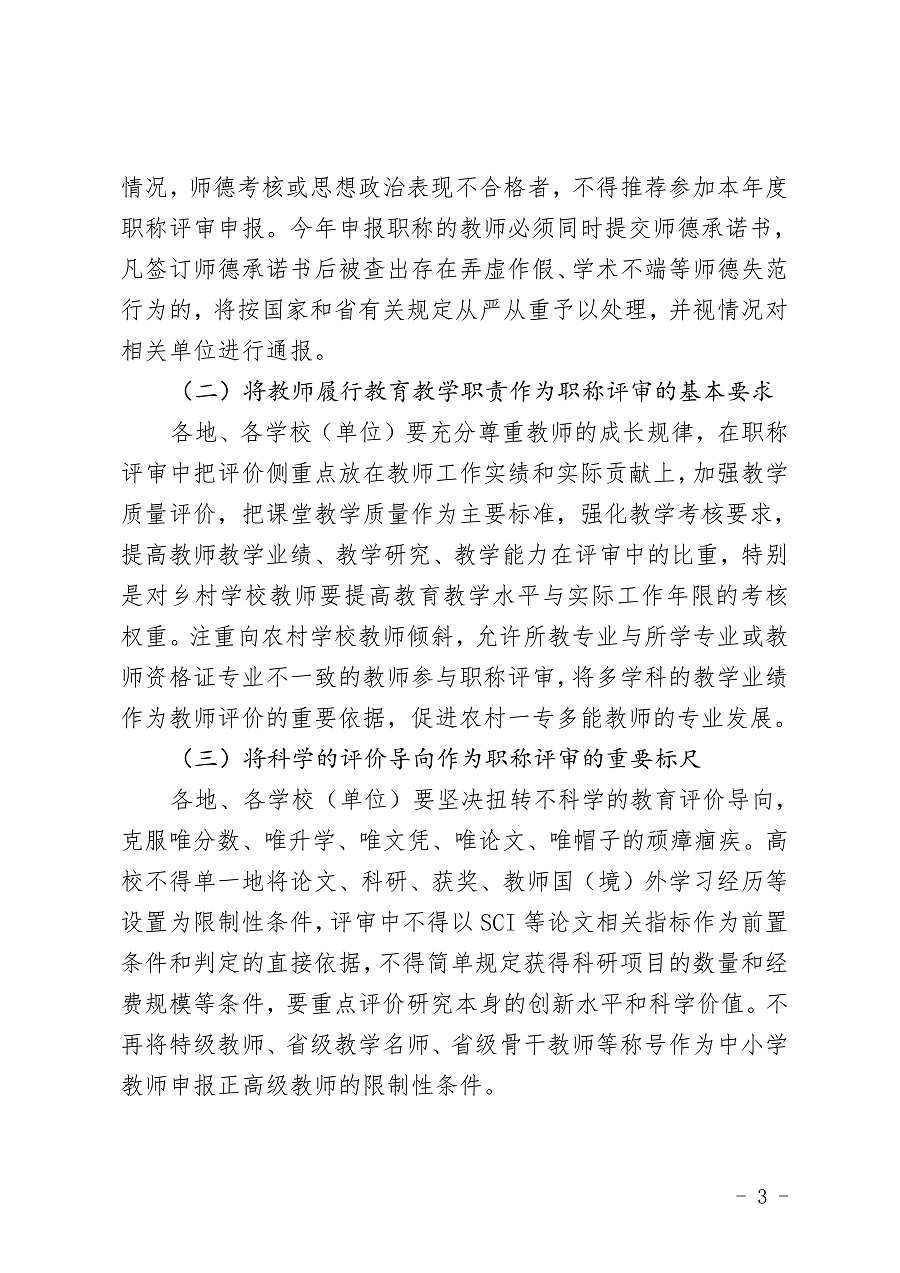 情况，师德考核或思想政治表现不合格者，不得推荐参加本年度职称评审申报。今年申报职称的教师必须同时提交师德承诺书，凡签订师德承诺书后被查出存在弄虚作假、学术不端等师德失范行为的，将按国家和省有关规定从严从重予以处理，并视情况对相关单位进行通报。

（二）将教师履行教育教学职责作为职称评审的基本要求

各地、各学校（单位）要充分尊重教师的成长规律，在职称评审中把评价侧重点放在教师工作实绩和实际贡献上，加强教学质量评价，把课堂教学质量作为主要标准，强化教学考核要求，提高教师教学业绩、教学研究、教学能力在评审中的比重，特别是对乡村学校教师要提高教育教学水平与实际工作年限的考核权重。注重向农村学校教师倾斜，允许所教专业与所学专业或教师资格证专业不一致的教师参与职称评审，将多学科的教学业绩作为教师评价的重要依据，促进农村一专多能教师的专业发展。

（三）将科学的评价导向作为职称评审的重要标尺

各地、各学校（单位）要坚决扭转不科学的教育评价导向，克服唯分数、唯升学、唯文凭、唯论文、唯帽子的顽瘴痼疾。高校不得单一地将论文、科研、获奖、教师国（境）外学习经历等设置为限制性条件，评审中不得以SCI等论文相关指标作为前置条件和判定的直接依据，不得简单规定获得科研项目的数量和经费规模等条件，要重点评价研究本身的创新水平和科学价值。不再将特级教师、省级教学名师、省级骨干教师等称号作为中小学教师申报正高级教师的限制性条件。

- 3 -